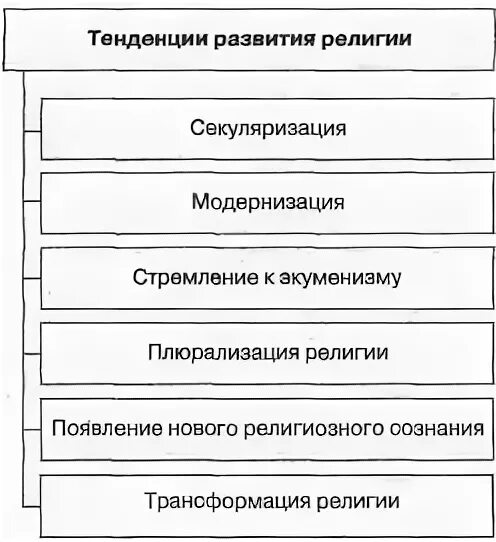 Тенденции развития религии

Секуляризация

Модернизация

Стремление к экуменизму

Плюрализация религии

Появление нового религиозного сознания

Трансформация религии